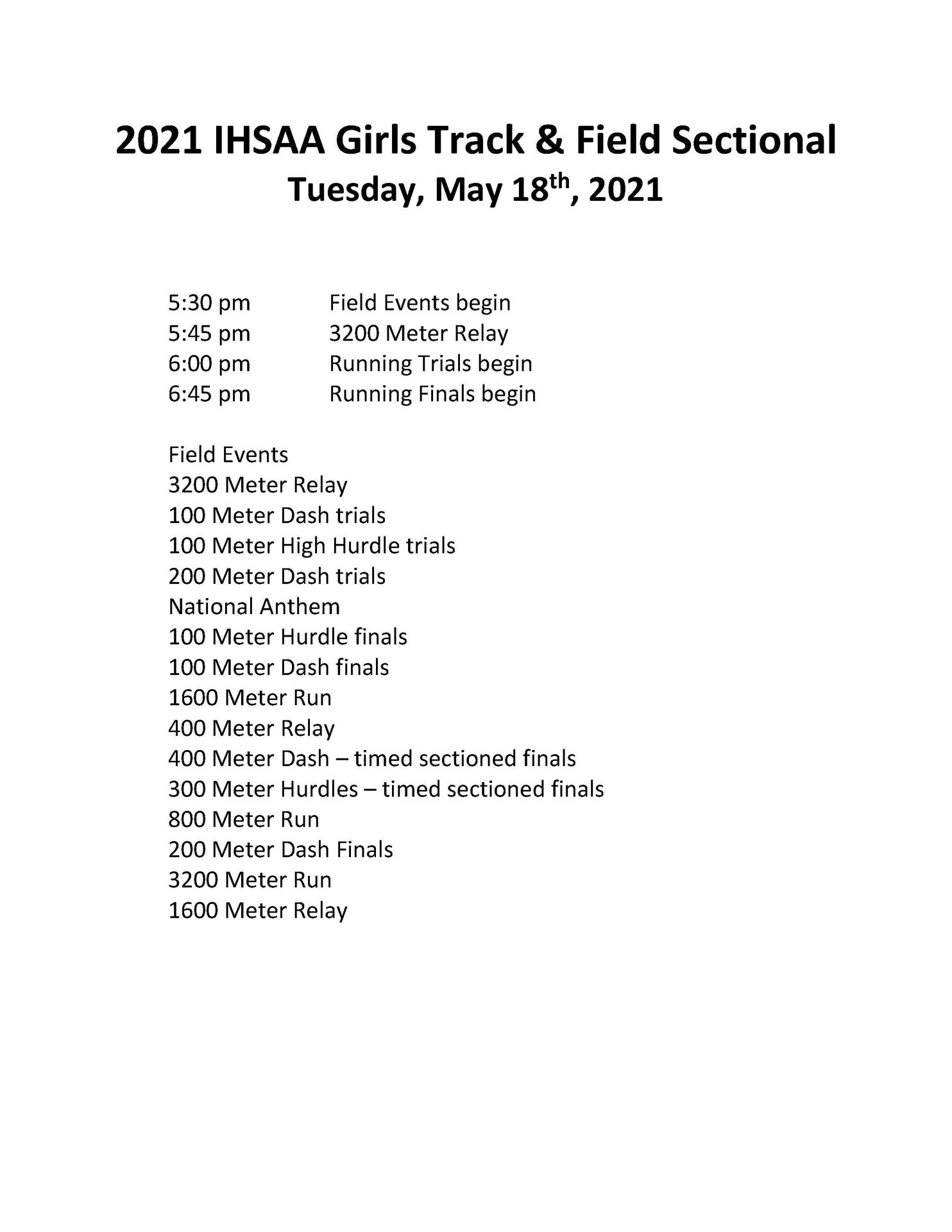 2021 IHSAA Girls Track & Field Sectional
Tuesday, May 18th, 2021

5:30 pm Field Events begin
5:45 pm 3200 Meter Relay
6:00 pm Running Trials begin
6:45 pm Running Finals begin

Field Events
3200 Meter Relay
100 Meter Dash trials
100 Meter High Hurdle trials
200 Meter Dash trials
National Anthem
100 Meter Hurdle finals
100 Meter Dash finals
1600 Meter Run
400 Meter Relay
400 Meter Dash – timed sectioned finals
300 Meter Hurdles – timed sectioned finals
800 Meter Run
200 Meter Dash Finals
3200 Meter Run
1600 Meter Relay